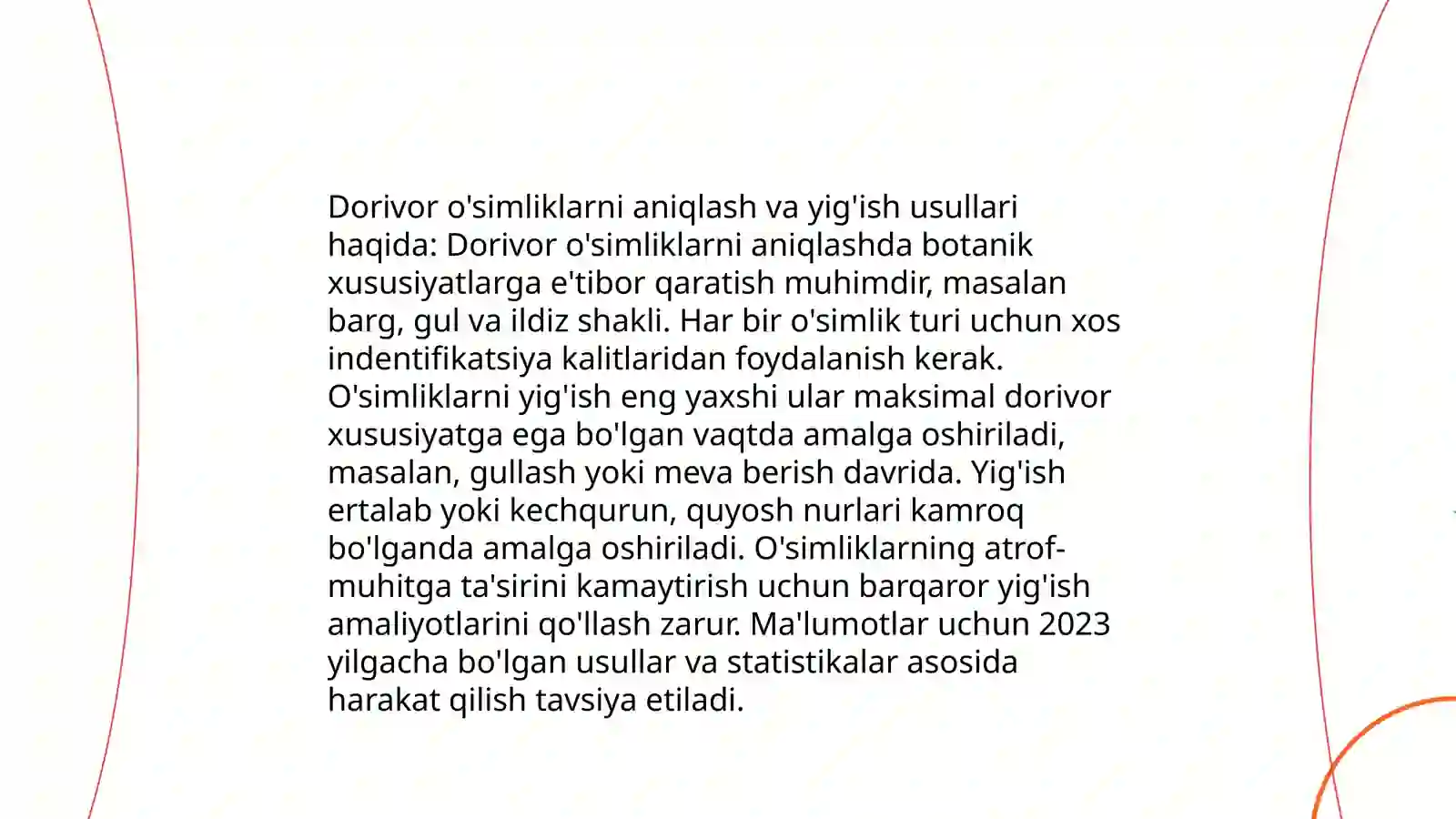 Dorivor o'simliklarni aniqlash va yig'ish usullari haqida: Dorivor o'simliklarni aniqlashda botanik xususiyatlarga e'tibor qaratish muhimdir, masalan barg, gul va ildiz shakli. Har bir o'simlik turi uchun xos indentifikatsiya kalitlaridan foydalanish kerak. O'simliklarni yig'ish eng yaxshi ular maksimal dorivor xususiyatga ega bo'lgan vaqtda amalga oshiriladi, masalan, gullash yoki meva berish davrida. Yig'ish ertalab yoki kechqurun, quyosh nurlari kamroq bo'lganda amalga oshiriladi. O'simliklarning atrof-muhitga ta'sirini kamaytirish uchun barqaror yig'ish amaliyotlarini qo'llash zarur. Ma'lumotlar uchun 2023 yilgacha bo'lgan usullar va statistikalar asosida harakat qilish tavsiya etiladi.